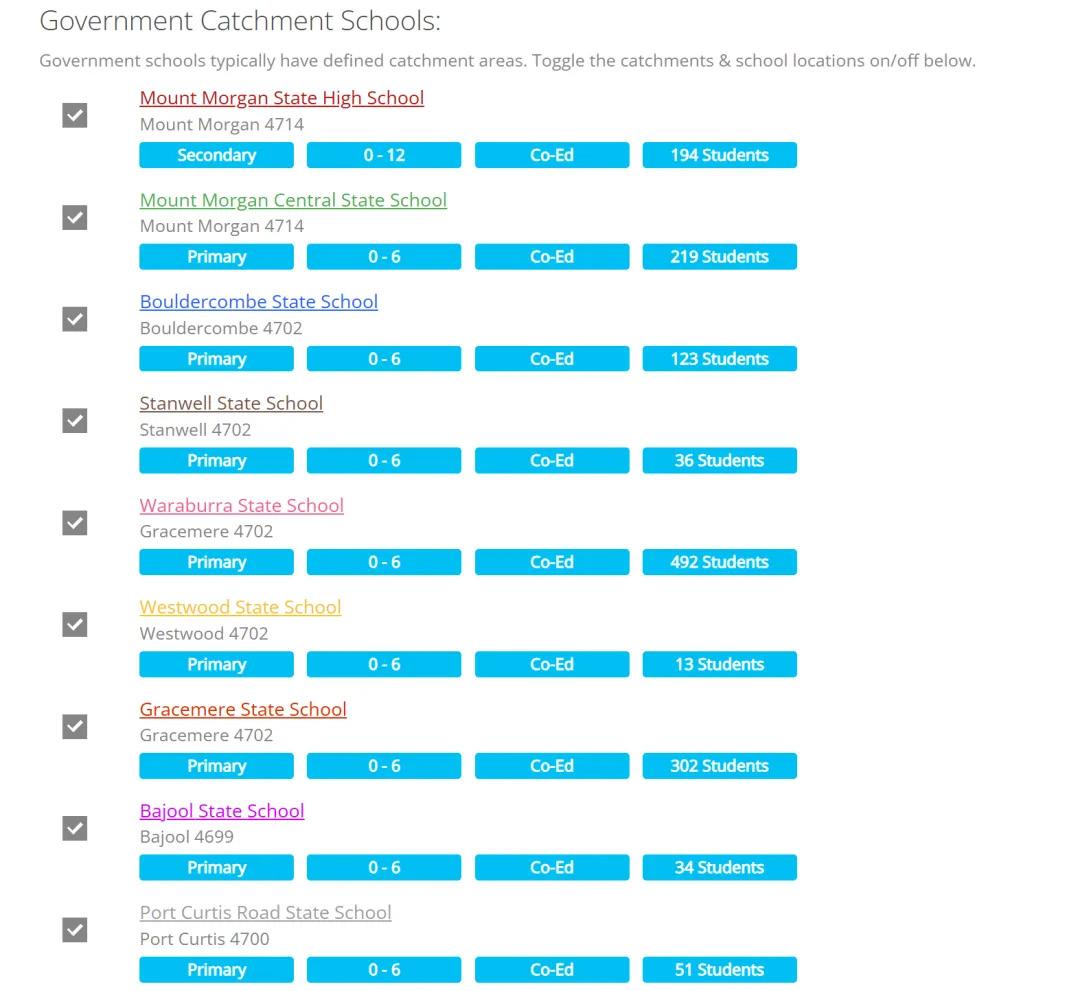 Government Catchment Schools:

Government schools typically have defined catchment areas. Toggle the catchments & school locations on/off below.

Mount Morgan State High School
Mount Morgan 4714
Secondary 0 - 12 Co-Ed 194 Students

Mount Morgan Central State School
Mount Morgan 4714
Primary 0 - 6 Co-Ed 219 Students

Bouldercombe State School
Bouldercombe 4702
Primary 0 - 6 Co-Ed 123 Students

Stanwell State School
Stanwell 4702
Primary 0 - 6 Co-Ed 36 Students

Waraburra State School
Gracemere 4702
Primary 0 - 6 Co-Ed 492 Students

Westwood State School
Westwood 4702
Primary 0 - 6 Co-Ed 13 Students

Gracemere State School
Gracemere 4702
Primary 0 - 6 Co-Ed 302 Students

Bajool State School
Bajool 4699
Primary 0 - 6 Co-Ed 34 Students

Port Curtis Road State School
Port Curtis 4700
Primary 0 - 6 Co-Ed 51 Students